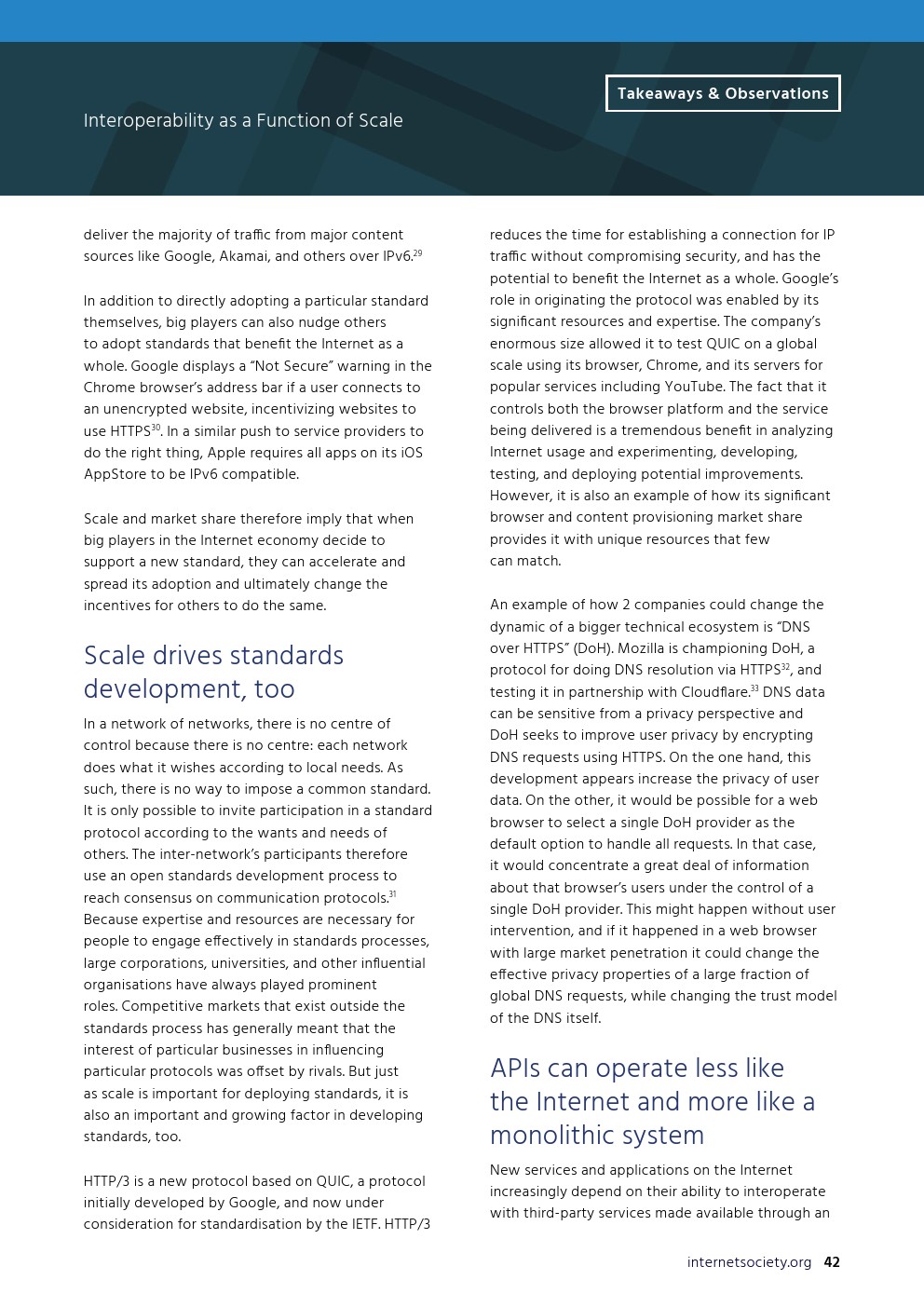 Takeaways & Observations

Interoperability as a Function of Scale

deliver the majority of traffic from major content sources like Google, Akamai, and others over IPv6.$^{29}$

In addition to directly adopting a particular standard themselves, big players can also nudge others to adopt standards that benefit the Internet as a whole. Google displays a "Not Secure" warning in the Chrome browser's address bar if a user connects to an unencrypted website, incentivizing websites to use HTTPS$^{30}$. In a similar push to service providers to do the right thing, Apple requires all apps on its iOS AppStore to be IPv6 compatible.

Scale and market share therefore imply that when big players in the Internet economy decide to support a new standard, they can accelerate and spread its adoption and ultimately change the incentives for others to do the same.

Scale drives standards development, too

In a network of networks, there is no centre of control because there is no centre: each network does what it wishes according to local needs. As such, there is no way to impose a common standard. It is only possible to invite participation in a standard protocol according to the wants and needs of others. The inter-network's participants therefore use an open standards development process to reach consensus on communication protocols.$^{31}$ Because expertise and resources are necessary for people to engage effectively in standards processes, large corporations, universities, and other influential organisations have always played prominent roles. Competitive markets that exist outside the standards process has generally meant that the interest of particular businesses in influencing particular protocols was offset by rivals. But just as scale is important for deploying standards, it is also an important and growing factor in developing standards, too.

HTTP/3 is a new protocol based on QUIC, a protocol initially developed by Google, and now under consideration for standardisation by the IETF. HTTP/3 reduces the time for establishing a connection for IP traffic without compromising security, and has the potential to benefit the Internet as a whole. Google's role in originating the protocol was enabled by its significant resources and expertise. The company's enormous size allowed it to test QUIC on a global scale using its browser, Chrome, and its servers for popular services including YouTube. The fact that it controls both the browser platform and the service being delivered is a tremendous benefit in analyzing Internet usage and experimenting, developing, testing, and deploying potential improvements. However, it is also an example of how its significant browser and content provisioning market share provides it with unique resources that few can match.

An example of how 2 companies could change the dynamic of a bigger technical ecosystem is "DNS over HTTPS" (DoH). Mozilla is championing DoH, a protocol for doing DNS resolution via HTTPS$^{32}$, and testing it in partnership with Cloudflare.$^{33}$ DNS data can be sensitive from a privacy perspective and DoH seeks to improve user privacy by encrypting DNS requests using HTTPS. On the one hand, this development appears increase the privacy of user data. On the other, it would be possible for a web browser to select a single DoH provider as the default option to handle all requests. In that case, it would concentrate a great deal of information about that browser's users under the control of a single DoH provider. This might happen without user intervention, and if it happened in a web browser with large market penetration it could change the effective privacy properties of a large fraction of global DNS requests, while changing the trust model of the DNS itself.

APIs can operate less like the Internet and more like a monolithic system

New services and applications on the Internet increasingly depend on their ability to interoperate with third-party services made available through an

internetsociety.org 42